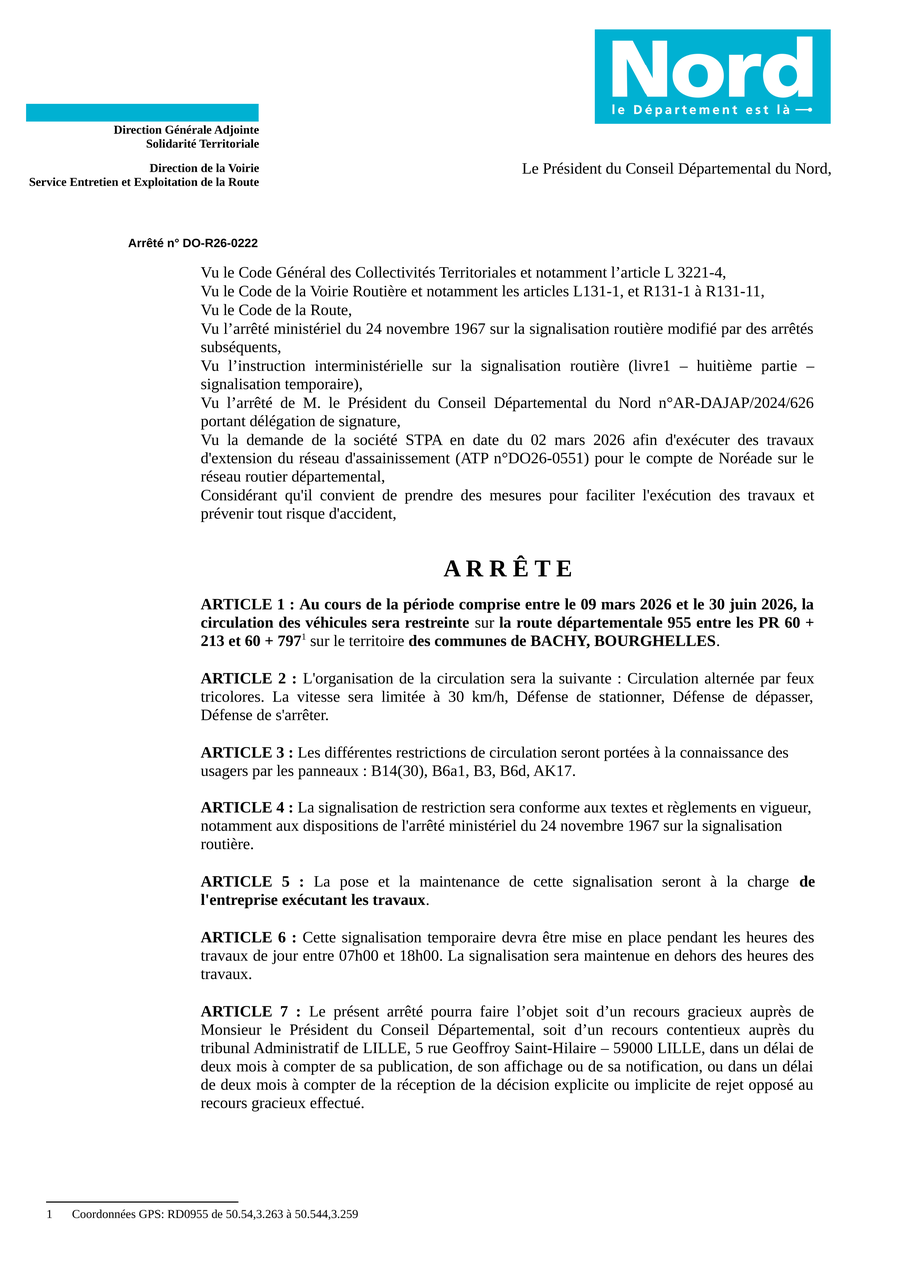 Nord
le Département est là

Direction Générale Adjointe
Solidarité Territoriale

Direction de la Voirie
Service Entretien et Exploitation de la Route

Le Président du Conseil Départemental du Nord,

Arrêté n° DO-R26-0222

Vu le Code Général des Collectivités Territoriales et notamment l’article L 3221-4,
Vu le Code de la Voirie Routière et notamment les articles L131-1, et R131-1 à R131-11,
Vu le Code de la Route,
Vu l’arrêté ministériel du 24 novembre 1967 sur la signalisation routière modifié par des arrêtés subséquents,
Vu l’instruction interministérielle sur la signalisation routière (livre1 – huitième partie – signalisation temporaire),
Vu l’arrêté de M. le Président du Conseil Départemental du Nord n°AR-DAJAP/2024/626 portant délégation de signature,
Vu la demande de la société STPA en date du 02 mars 2026 afin d'exécuter des travaux d'extension du réseau d'assainissement (ATP n°DO26-0551) pour le compte de Noréade sur le réseau routier départemental,
Considérant qu'il convient de prendre des mesures pour faciliter l'exécution des travaux et prévenir tout risque d'accident,

A R R Ê T E

ARTICLE 1 : Au cours de la période comprise entre le 09 mars 2026 et le 30 juin 2026, la circulation des véhicules sera restreinte sur la route départementale 955 entre les PR 60 + 213 et 60 + 797$^1$ sur le territoire des communes de BACHY, BOURGHELLES.

ARTICLE 2 : L'organisation de la circulation sera la suivante : Circulation alternée par feux tricolores. La vitesse sera limitée à 30 km/h, Défense de stationner, Défense de dépasser, Défense de s'arrêter.

ARTICLE 3 : Les différentes restrictions de circulation seront portées à la connaissance des usagers par les panneaux : B14(30), B6a1, B3, B6d, AK17.

ARTICLE 4 : La signalisation de restriction sera conforme aux textes et règlements en vigueur, notamment aux dispositions de l'arrêté ministériel du 24 novembre 1967 sur la signalisation routière.

ARTICLE 5 : La pose et la maintenance de cette signalisation seront à la charge de l'entreprise exécutant les travaux.

ARTICLE 6 : Cette signalisation temporaire devra être mise en place pendant les heures des travaux de jour entre 07h00 et 18h00. La signalisation sera maintenue en dehors des heures des travaux.

ARTICLE 7 : Le présent arrêté pourra faire l’objet soit d’un recours gracieux auprès de Monsieur le Président du Conseil Départemental, soit d’un recours contentieux auprès du tribunal Administratif de LILLE, 5 rue Geoffroy Saint-Hilaire – 59000 LILLE, dans un délai de deux mois à compter de sa publication, de son affichage ou de sa notification, ou dans un délai de deux mois à compter de la réception de la décision explicite ou implicite de rejet opposé au recours gracieux effectué.

1 Coordonnées GPS: RD0955 de 50.54,3.263 à 50.544,3.259